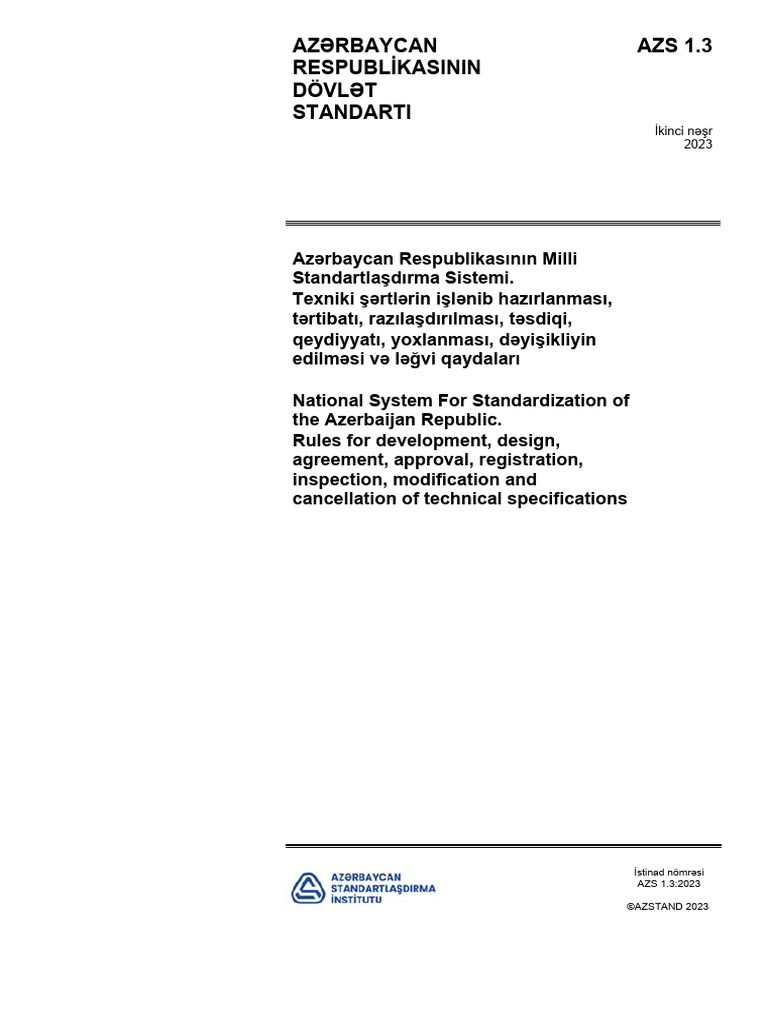 AZƏRBAYCAN RESPUBLİKASININ DÖVLƏT STANDARTI

AZS 1.3

İkinci nəşr
2023

Azərbaycan Respublikasının Milli Standartlaşdırma Sistemi.
Texniki şərtlərin işlənib hazırlanması, tərtibatı, razılaşdırılması, təsdiqi, qeydiyyatı, yoxlanması, dəyişikliyin edilməsi və ləğvi qaydaları

National System For Standardization of the Azerbaijan Republic.
Rules for development, design, agreement, approval, registration, inspection, modification and cancellation of technical specifications

AZƏRBAYCAN STANDARTLAŞDIRMA İNSTİTUTU

İstinad nömrəsi
AZS 1.3:2023

©AZSTAND 2023